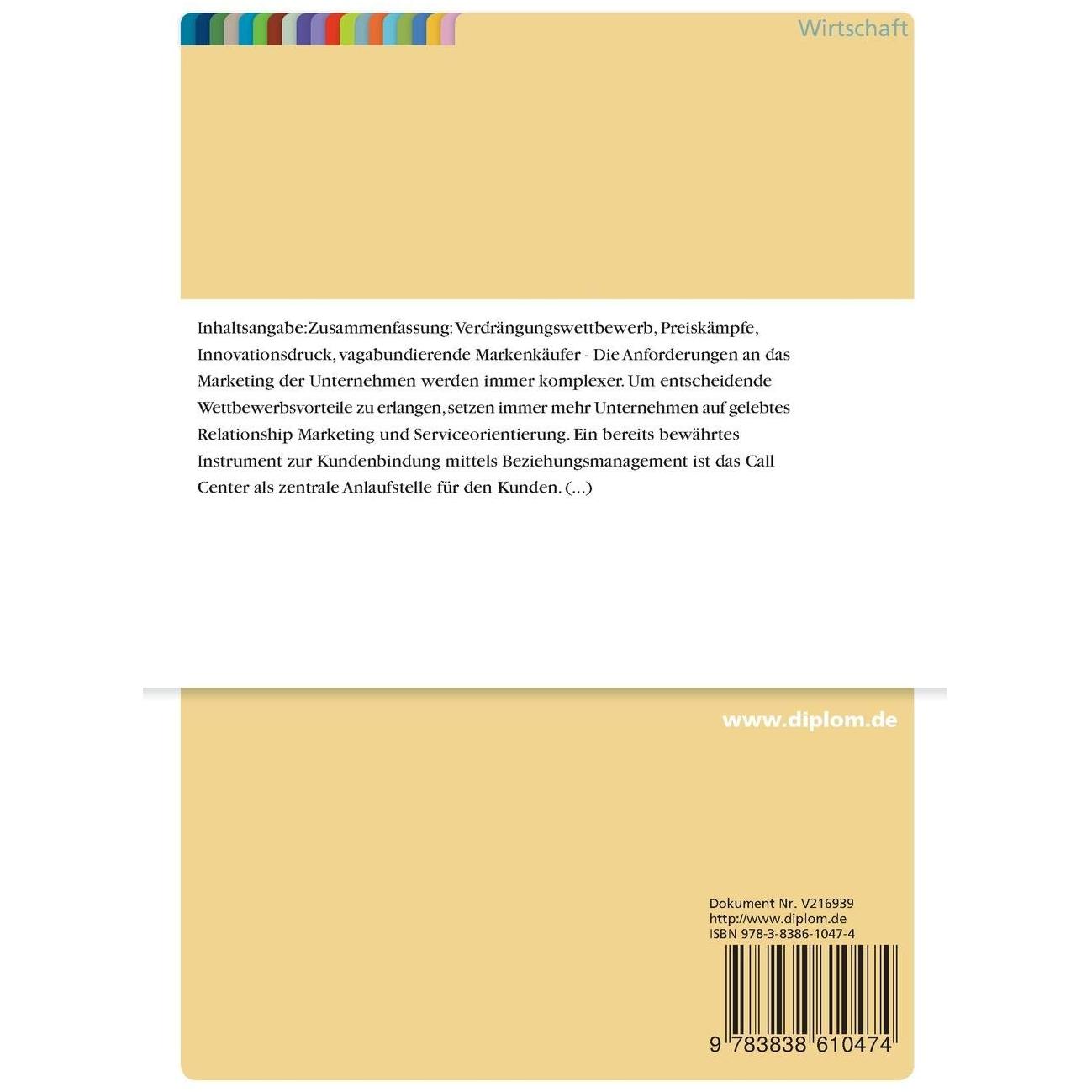 Wirtschaft

Inhaltsangabe:Zusammenfassung: Verdrängungswettbewerb, Preiskämpfe, Innovationsdruck, vagabundierende Markenkäufer - Die Anforderungen an das Marketing der Unternehmen werden immer komplexer. Um entscheidende Wettbewerbsvorteile zu erlangen, setzen immer mehr Unternehmen auf gelebtes Relationship Marketing und Serviceorientierung. Ein bereits bewährtes Instrument zur Kundenbindung mittels Beziehungsmanagement ist das Call Center als zentrale Anlaufstelle für den Kunden. (...)

www.diplom.de

Dokument Nr. V216939
http://www.diplom.de
ISBN 978-3-8386-1047-4

9 783838 610474